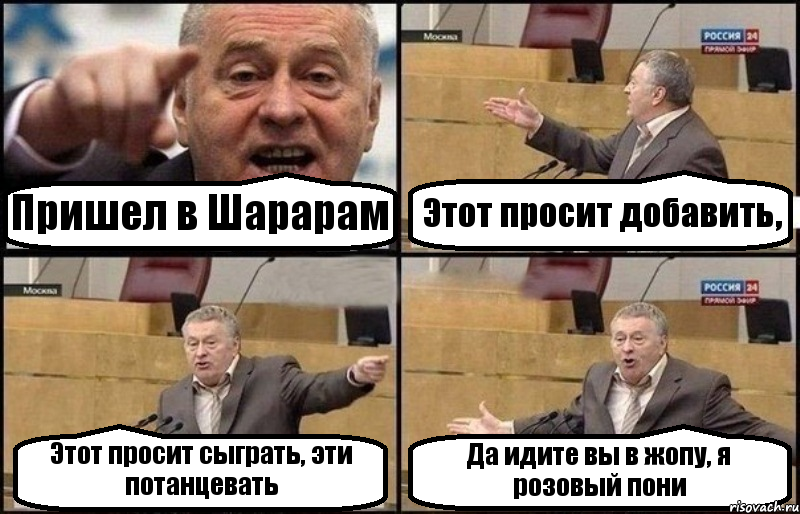 Пришел в Шарарам

Москва
РОССИЯ 24
ПРЯМОЙ ЭФИР

Этот просит добавить,

Москва

Этот просит сыграть, эти потанцевать

РОССИЯ 24
ПРЯМОЙ ЭФИР

Да идите вы в жопу, я розовый пони

risovach.ru